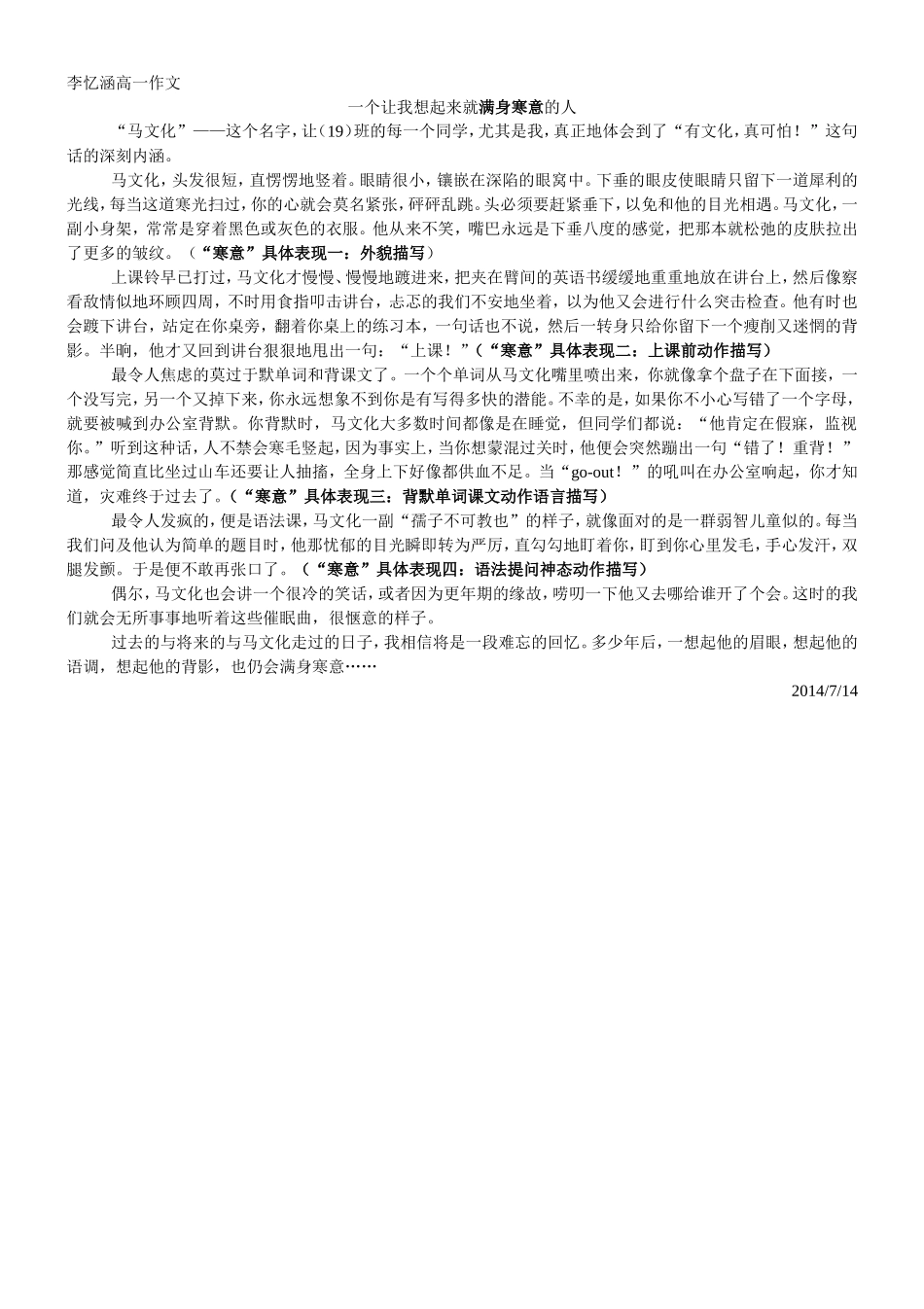 李忆涵高一作文

一个让我想起来就满身寒意的人

“马文化”——这个名字，让（19）班的每一个同学，尤其是我，真正地体会到了“有文化，真可怕！”这句话的深刻内涵。

马文化，头发很短，直愣愣地竖着。眼睛很小，镶嵌在深陷的眼窝中。下垂的眼皮使眼睛只留下一道犀利的光线，每当这道寒光扫过，你的心就会莫名紧张，砰砰乱跳。头必须要赶紧垂下，以免和他的目光相遇。马文化，一副小身架，常常是穿着黑色或灰色的衣服。他从来不笑，嘴巴永远是下垂八度的感觉，把那本就松弛的皮肤拉出了更多的皱纹。（“寒意”具体表现一：外貌描写）

上课铃早已打过，马文化才慢慢、慢慢地踱进来，把夹在臂间的英语书缓缓地重重地放在讲台上，然后像察看敌情似地环顾四周，不时用食指叩击讲台，忐忑的我们不安地坐着，以为他又会进行什么突击检查。他有时也会踱下讲台，站定在你桌旁，翻着你桌上的练习本，一句话也不说，然后一转身只给你留下一个瘦削又迷惘的背影。半晌，他才又回到讲台狠狠地甩出一句：“上课！”（“寒意”具体表现二：上课前动作描写）

最令人焦虑的莫过于默单词和背课文了。一个个单词从马文化嘴里喷出来，你就像拿个盘子在下面接，一个没写完，另一个又掉下来，你永远想象不到你是有写得多快的潜能。不幸的是，如果你不小心写错了一个字母，就要被喊到办公室背默。你背默时，马文化大多数时间都像是在睡觉，但同学们都说：“他肯定在假寐，监视你。”听到这种话，人不禁会寒毛竖起，因为事实上，当你想蒙混过关时，他便会突然蹦出一句“错了！重背！”那感觉简直比坐过山车还要让人抽搐，全身上下好像都供血不足。当“go-out！”的吼叫在办公室响起，你才知道，灾难终于过去了。（“寒意”具体表现三：背默单词课文动作语言描写）

最令人发疯的，便是语法课，马文化一副“孺子不可教也”的样子，就像面对的是一群弱智儿童似的。每当我们问及他认为简单的题目时，他那忧郁的目光瞬即转为严厉，直勾勾地盯着你，盯到你心里发毛，手心发汗，双腿发颤。于是便不敢再张口了。（“寒意”具体表现四：语法提问神态动作描写）

偶尔，马文化也会讲一个很冷的笑话，或者因为更年期的缘故，唠叨一下他又去哪给谁开了个会。这时的我们就会无所事事地听着这些催眠曲，很惬意的样子。

过去的与将来的与马文化走过的日子，我相信将是一段难忘的回忆。多少年后，一想起他的眉眼，想起他的语调，想起他的背影，也仍会满身寒意……

2014/7/14